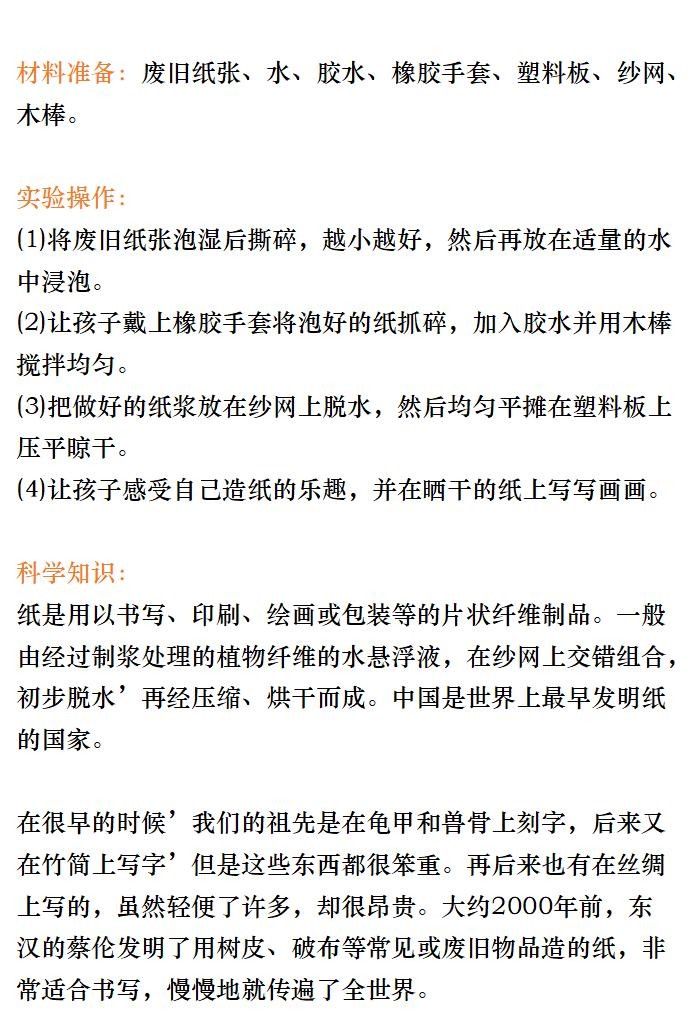 材料准备：废旧纸张、水、胶水、橡胶手套、塑料板、纱网、木棒。

实验操作：
⑴将废旧纸张泡湿后撕碎，越小越好，然后再放在适量的水中浸泡。
⑵让孩子戴上橡胶手套将泡好的纸抓碎，加入胶水并用木棒搅拌均匀。
⑶把做好的纸浆放在纱网上脱水，然后均匀平摊在塑料板上压平晾干。
⑷让孩子感受自己造纸的乐趣，并在晒干的纸上写写画画。

科学知识：
纸是用以书写、印刷、绘画或包装等的片状纤维制品。一般由经过制浆处理的植物纤维的水悬浮液，在纱网上交错组合，初步脱水’再经压缩、烘干而成。中国是世界上最早发明纸的国家。

在很早的时候’我们的祖先是在龟甲和兽骨上刻字，后来又在竹简上写字’但是这些东西都很笨重。再后来也有在丝绸上写的，虽然轻便了许多，却很昂贵。大约2000年前，东汉的蔡伦发明了用树皮、破布等常见或废旧物品造的纸，非常适合书写，慢慢地就传遍了全世界。